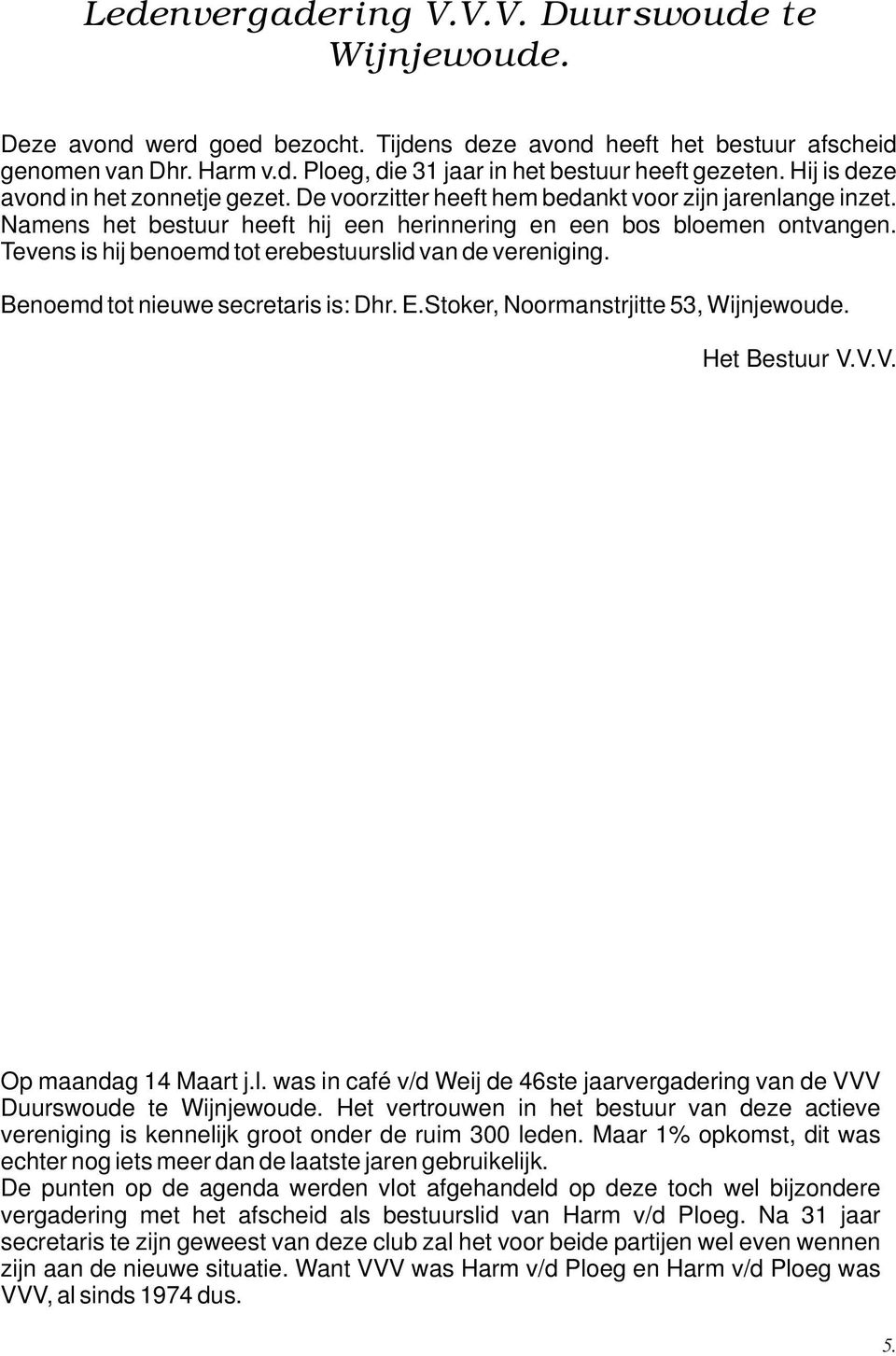 Ledenvergadering V.V.V. Duurswoude te Wijnjewoude.

Deze avond werd goed bezocht. Tijdens deze avond heeft het bestuur afscheid genomen van Dhr. Harm v.d. Ploeg, die 31 jaar in het bestuur heeft gezeten. Hij is deze avond in het zonnetje gezet. De voorzitter heeft hem bedankt voor zijn jarenlange inzet. Namens het bestuur heeft hij een herinnering en een bos bloemen ontvangen. Tevens is hij benoemd tot erebestuurslid van de vereniging.

Benoemd tot nieuwe secretaris is: Dhr. E.Stoker, Noormanstrjitte 53, Wijnjewoude.

Het Bestuur V.V.V.

Op maandag 14 Maart j.l. was in café v/d Weij de 46ste jaarvergadering van de VVV Duurswoude te Wijnjewoude. Het vertrouwen in het bestuur van deze actieve vereniging is kennelijk groot onder de ruim 300 leden. Maar 1% opkomst, dit was echter nog iets meer dan de laatste jaren gebruikelijk.
De punten op de agenda werden vlot afgehandeld op deze toch wel bijzondere vergadering met het afscheid als bestuurslid van Harm v/d Ploeg. Na 31 jaar secretaris te zijn geweest van deze club zal het voor beide partijen wel even wennen zijn aan de nieuwe situatie. Want VVV was Harm v/d Ploeg en Harm v/d Ploeg was VVV, al sinds 1974 dus.

5.